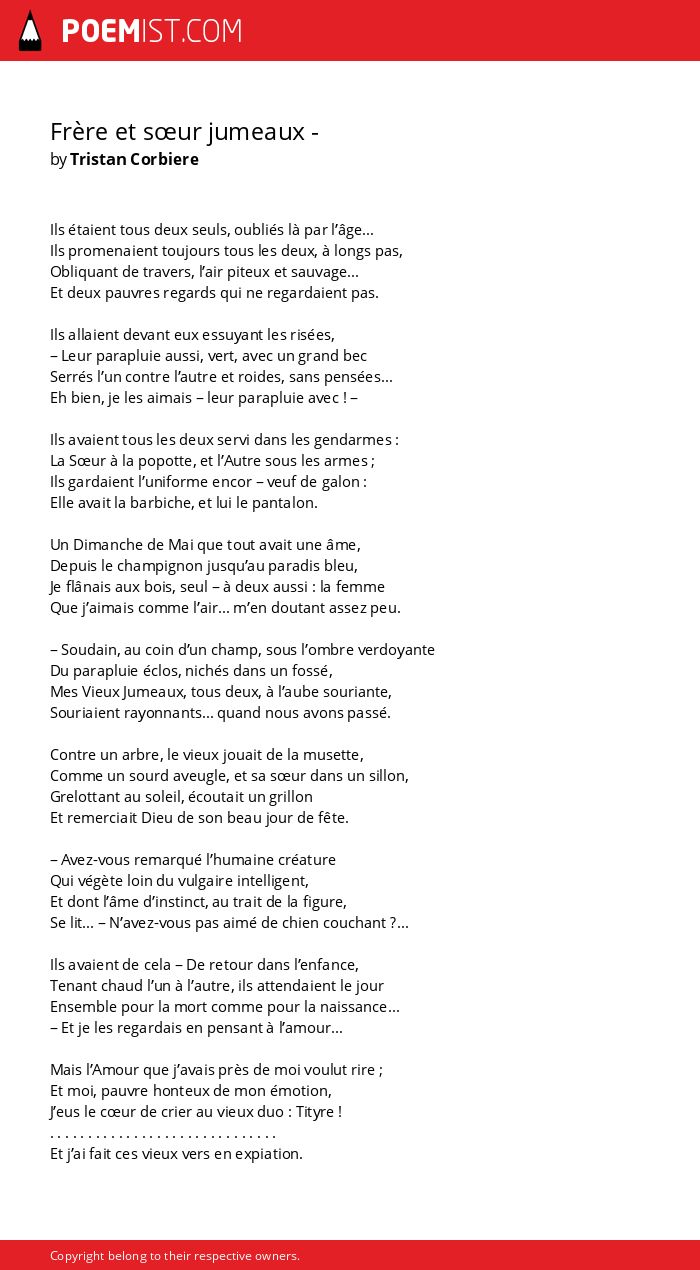 POEMIST.COM

Frère et sœur jumeaux -
by Tristan Corbiere

Ils étaient tous deux seuls, oubliés là par l'âge…
Ils promenaient toujours tous les deux, à longs pas,
Obliquant de travers, l'air piteux et sauvage…
Et deux pauvres regards qui ne regardaient pas.

Ils allaient devant eux essuyant les risées,
– Leur parapluie aussi, vert, avec un grand bec
Serrés l'un contre l'autre et roides, sans pensées…
Eh bien, je les aimais – leur parapluie avec ! –

Ils avaient tous les deux servi dans les gendarmes :
La Sœur à la popotte, et l'Autre sous les armes ;
Ils gardaient l'uniforme encor – veuf de galon :
Elle avait la barbiche, et lui le pantalon.

Un Dimanche de Mai que tout avait une âme,
Depuis le champignon jusqu'au paradis bleu,
Je flânais aux bois, seul – à deux aussi : la femme
Que j'aimais comme l'air… m'en doutant assez peu.

– Soudain, au coin d'un champ, sous l'ombre verdoyante
Du parapluie éclos, nichés dans un fossé,
Mes Vieux Jumeaux, tous deux, à l'aube souriante,
Souriaient rayonnants… quand nous avons passé.

Contre un arbre, le vieux jouait de la musette,
Comme un sourd aveugle, et sa sœur dans un sillon,
Grelottant au soleil, écoutait un grillon
Et remerciait Dieu de son beau jour de fête.

– Avez-vous remarqué l'humaine créature
Qui végète loin du vulgaire intelligent,
Et dont l'âme d'instinct, au trait de la figure,
Se lit… – N'avez-vous pas aimé de chien couchant ?…

Ils avaient de cela – De retour dans l'enfance,
Tenant chaud l'un à l'autre, ils attendaient le jour
Ensemble pour la mort comme pour la naissance…
– Et je les regardais en pensant à l'amour…

Mais l'Amour que j'avais près de moi voulut rire ;
Et moi, pauvre honteux de mon émotion,
J'eus le cœur de crier au vieux duo : Tityre !
. . . . . . . . . . . . . . . . . . . . . . . . . . . . .
Et j'ai fait ces vieux vers en expiation.

Copyright belong to their respective owners.